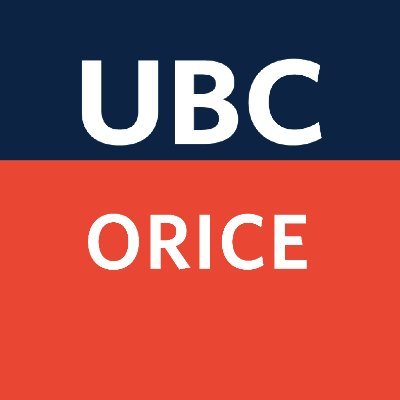 UBC

ORICE